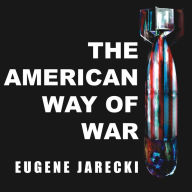 THE AMERICAN WAY OF WAR

EUGENE JARECKI